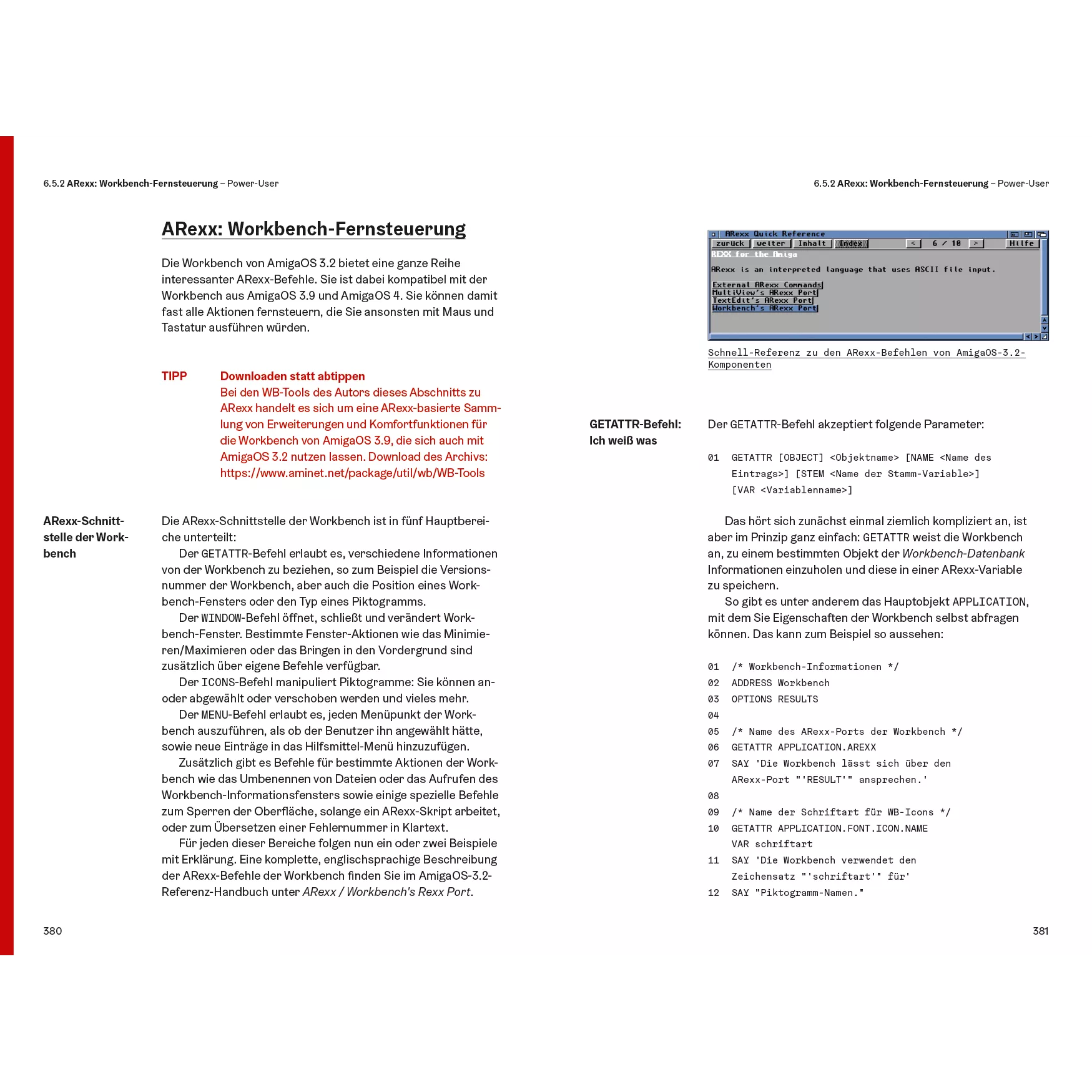 6.5.2 ARexx: Workbench-Fernsteuerung – Power-User

ARexx: Workbench-Fernsteuerung

Die Workbench von AmigaOS 3.2 bietet eine ganze Reihe interessanter ARexx-Befehle. Sie ist dabei kompatibel mit der Workbench aus AmigaOS 3.9 und AmigaOS 4. Sie können damit fast alle Aktionen fernsteuern, die Sie ansonsten mit Maus und Tastatur ausführen würden.

TIPP

Downloaden statt abtippen
Bei den WB-Tools des Autors dieses Abschnitts zu ARexx handelt es sich um eine ARexx-basierte Sammlung von Erweiterungen und Komfortfunktionen für die Workbench von AmigaOS 3.9, die sich auch mit AmigaOS 3.2 nutzen lassen. Download des Archivs: https://www.aminet.net/package/util/wb/WB-Tools

ARexx-Schnittstelle der Workbench

Die ARexx-Schnittstelle der Workbench ist in fünf Hauptbereiche unterteilt:

Der GETATTR-Befehl erlaubt es, verschiedene Informationen von der Workbench zu beziehen, so zum Beispiel die Versionsnummer der Workbench, aber auch die Position eines Workbench-Fensters oder den Typ eines Piktogramms.

Der WINDOW-Befehl öffnet, schließt und verändert Workbench-Fenster. Bestimmte Fenster-Aktionen wie das Minimieren/Maximieren oder das Bringen in den Vordergrund sind zusätzlich über eigene Befehle verfügbar.

Der ICONS-Befehl manipuliert Piktogramme: Sie können an- oder abgewählt oder verschoben werden und vieles mehr.

Der MENU-Befehl erlaubt es, jeden Menüpunkt der Workbench auszuführen, als ob der Benutzer ihn angewählt hätte, sowie neue Einträge in das Hilfsmittel-Menü hinzuzufügen.

Zusätzlich gibt es Befehle für bestimmte Aktionen der Workbench wie das Umbenennen von Dateien oder das Aufrufen des Workbench-Informationsfensters sowie einige spezielle Befehle zum Sperren der Oberfläche, solange ein ARexx-Skript arbeitet, oder zum Übersetzen einer Fehlernummer in Klartext.

Für jeden dieser Bereiche folgen nun ein oder zwei Beispiele mit Erklärung. Eine komplette, englischsprachige Beschreibung der ARexx-Befehle der Workbench finden Sie im AmigaOS-3.2-Referenz-Handbuch unter ARexx / Workbench's Rexx Port.

380

6.5.2 ARexx: Workbench-Fernsteuerung – Power-User

ARexx Quick Reference
zurück weiter Inhalt Index < 6 / 10 > Hilfe
REXX for the Amiga

ARexx is an interpreted language that uses ASCII file input.

External ARexx Commands
MultiView's ARexx Port
TextEdit's ARexx Port
Workbench's ARexx Port

Schnell-Referenz zu den ARexx-Befehlen von AmigaOS-3.2-Komponenten

GETATTR-Befehl: Ich weiß was

Der GETATTR-Befehl akzeptiert folgende Parameter:

01 GETATTR [OBJECT] <Objektname> [NAME <Name des Eintrags>] [STEM <Name der Stamm-Variable>] [VAR <Variablenname>]

Das hört sich zunächst einmal ziemlich kompliziert an, ist aber im Prinzip ganz einfach: GETATTR weist die Workbench an, zu einem bestimmten Objekt der Workbench-Datenbank Informationen einzuholen und diese in einer ARexx-Variable zu speichern.

So gibt es unter anderem das Hauptobjekt APPLICATION, mit dem Sie Eigenschaften der Workbench selbst abfragen können. Das kann zum Beispiel so aussehen:

01 /* Workbench-Informationen */
02 ADDRESS Workbench
03 OPTIONS RESULTS
04
05 /* Name des ARexx-Ports der Workbench */
06 GETATTR APPLICATION.AREXX
07 SAY 'Die Workbench lässt sich über den
ARexx-Port "'RESULT'" ansprechen.'
08
09 /* Name der Schriftart für WB-Icons */
10 GETATTR APPLICATION.FONT.ICON.NAME
VAR schriftart
11 SAY 'Die Workbench verwendet den
Zeichensatz "'schriftart'" für'
12 SAY "Piktogramm-Namen."

381